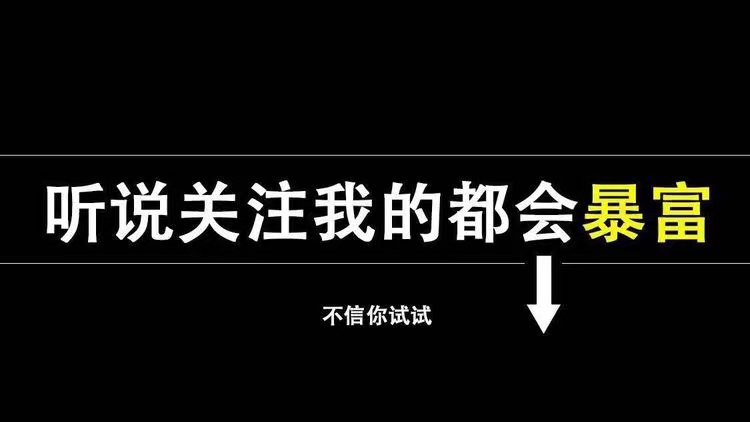 听说关注我的都会暴富

不信你试试